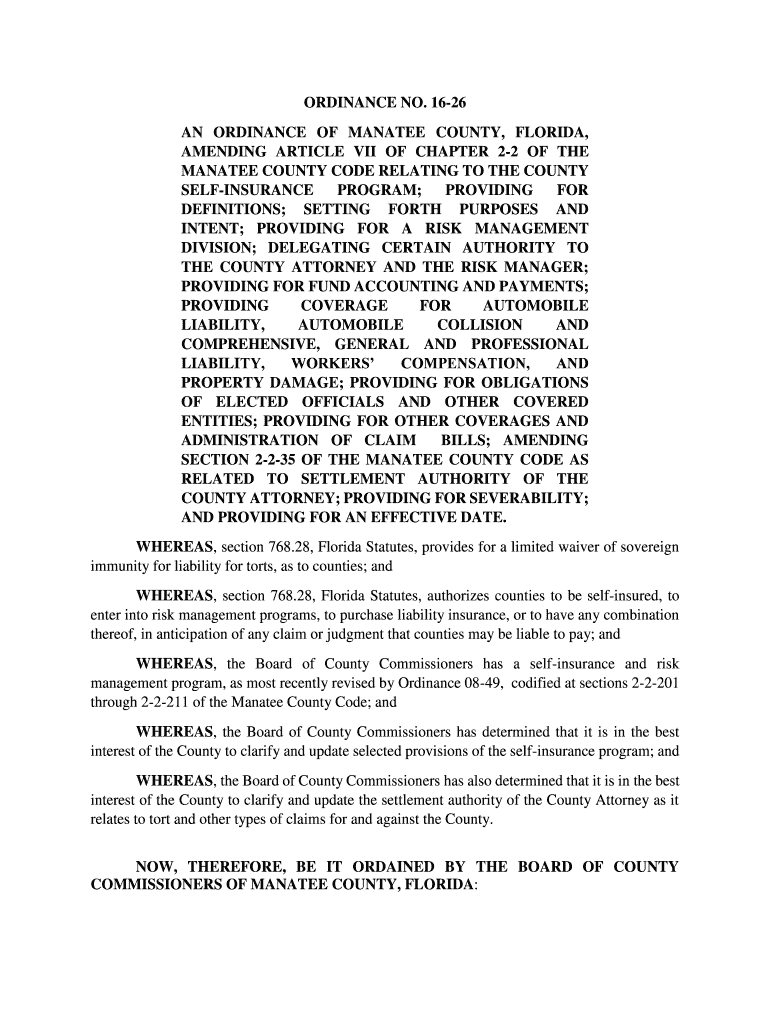 ORDINANCE NO. 16-26

AN ORDINANCE OF MANATEE COUNTY, FLORIDA, AMENDING ARTICLE VII OF CHAPTER 2-2 OF THE MANATEE COUNTY CODE RELATING TO THE COUNTY SELF-INSURANCE PROGRAM; PROVIDING FOR DEFINITIONS; SETTING FORTH PURPOSES AND INTENT; PROVIDING FOR A RISK MANAGEMENT DIVISION; DELEGATING CERTAIN AUTHORITY TO THE COUNTY ATTORNEY AND THE RISK MANAGER; PROVIDING FOR FUND ACCOUNTING AND PAYMENTS; PROVIDING COVERAGE FOR AUTOMOBILE LIABILITY, AUTOMOBILE COLLISION AND COMPREHENSIVE, GENERAL AND PROFESSIONAL LIABILITY, WORKERS' COMPENSATION, AND PROPERTY DAMAGE; PROVIDING FOR OBLIGATIONS OF ELECTED OFFICIALS AND OTHER COVERED ENTITIES; PROVIDING FOR OTHER COVERAGES AND ADMINISTRATION OF CLAIM BILLS; AMENDING SECTION 2-2-35 OF THE MANATEE COUNTY CODE AS RELATED TO SETTLEMENT AUTHORITY OF THE COUNTY ATTORNEY; PROVIDING FOR SEVERABILITY; AND PROVIDING FOR AN EFFECTIVE DATE.

WHEREAS, section 768.28, Florida Statutes, provides for a limited waiver of sovereign immunity for liability for torts, as to counties; and

WHEREAS, section 768.28, Florida Statutes, authorizes counties to be self-insured, to enter into risk management programs, to purchase liability insurance, or to have any combination thereof, in anticipation of any claim or judgment that counties may be liable to pay; and

WHEREAS, the Board of County Commissioners has a self-insurance and risk management program, as most recently revised by Ordinance 08-49, codified at sections 2-2-201 through 2-2-211 of the Manatee County Code; and

WHEREAS, the Board of County Commissioners has determined that it is in the best interest of the County to clarify and update selected provisions of the self-insurance program; and

WHEREAS, the Board of County Commissioners has also determined that it is in the best interest of the County to clarify and update the settlement authority of the County Attorney as it relates to tort and other types of claims for and against the County.

NOW, THEREFORE, BE IT ORDAINED BY THE BOARD OF COUNTY COMMISSIONERS OF MANATEE COUNTY, FLORIDA: